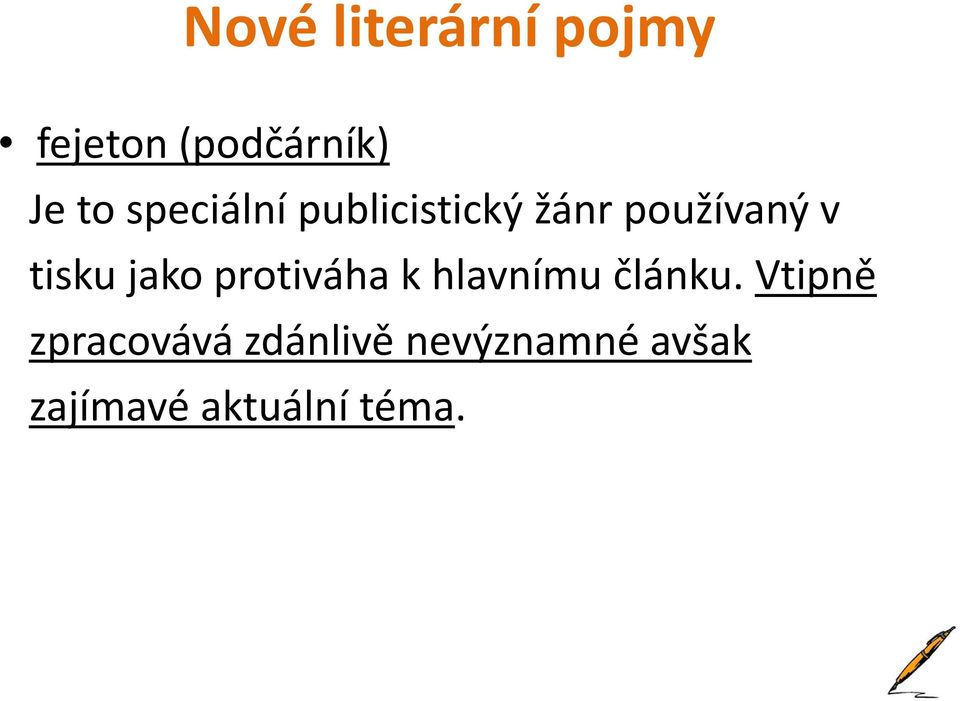 Nové literární pojmy

• fejeton (podčárník)

Je to speciální publicistický žánr používaný v tisku jako protiváha k hlavnímu článku. Vtipně zpracovává zdánlivě nevýznamné avšak zajímavé aktuální téma.